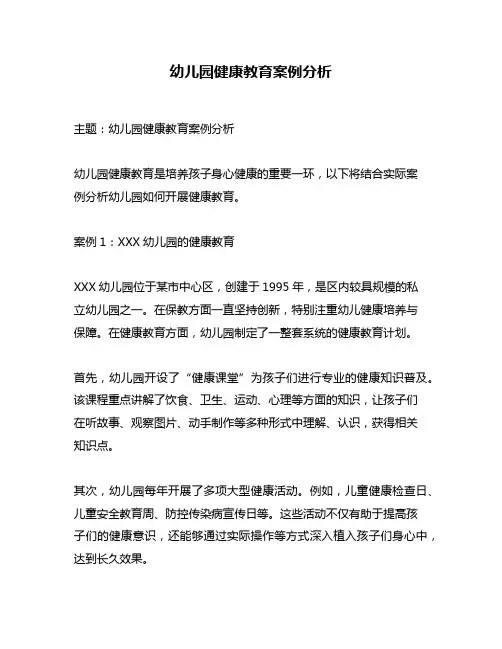 幼儿园健康教育案例分析

主题：幼儿园健康教育案例分析

幼儿园健康教育是培养孩子身心健康的重要一环，以下将结合实际案例分析幼儿园如何开展健康教育。

案例 1：XXX 幼儿园的健康教育

XXX 幼儿园位于某市中心区，创建于 1995 年，是区内较具规模的私立幼儿园之一。在保教方面一直坚持创新，特别注重幼儿健康培养与保障。在健康教育方面，幼儿园制定了一整套系统的健康教育计划。

首先，幼儿园开设了“健康课堂”为孩子们进行专业的健康知识普及。该课程重点讲解了饮食、卫生、运动、心理等方面的知识，让孩子们在听故事、观察图片、动手制作等多种形式中理解、认识，获得相关知识点。

其次，幼儿园每年开展了多项大型健康活动。例如，儿童健康检查日、儿童安全教育周、防控传染病宣传日等。这些活动不仅有助于提高孩子们的健康意识，还能够通过实际操作等方式深入植入孩子们身心中，达到长久效果。